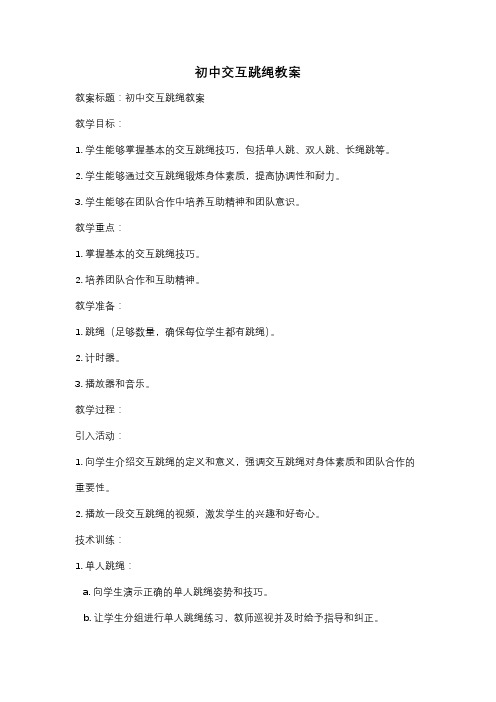 初中交互跳绳教案

教案标题：初中交互跳绳教案

教学目标：

1. 学生能够掌握基本的交互跳绳技巧，包括单人跳、双人跳、长绳跳等。

2. 学生能够通过交互跳绳锻炼身体素质，提高协调性和耐力。

3. 学生能够在团队合作中培养互助精神和团队意识。

教学重点：

1. 掌握基本的交互跳绳技巧。

2. 培养团队合作和互助精神。

教学准备：

1. 跳绳（足够数量，确保每位学生都有跳绳）。

2. 计时器。

3. 播放器和音乐。

教学过程：

引入活动：

1. 向学生介绍交互跳绳的定义和意义，强调交互跳绳对身体素质和团队合作的重要性。

2. 播放一段交互跳绳的视频，激发学生的兴趣和好奇心。

技术训练：

1. 单人跳绳：

a. 向学生演示正确的单人跳绳姿势和技巧。

b. 让学生分组进行单人跳绳练习，教师巡视并及时给予指导和纠正。